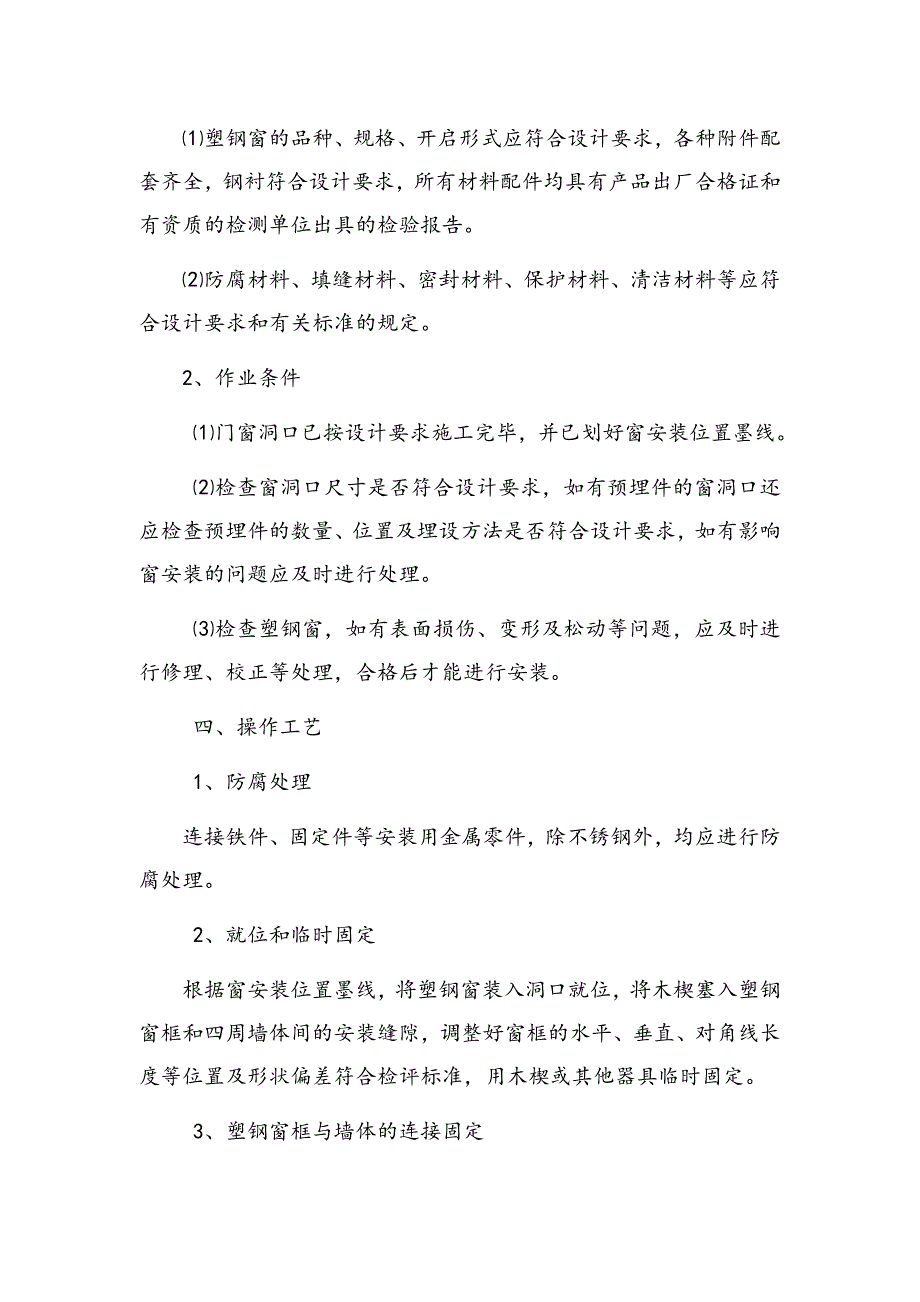 ⑴塑钢窗的品种、规格、开启形式应符合设计要求，各种附件配套齐全，钢衬符合设计要求，所有材料配件均具有产品出厂合格证和有资质的检测单位出具的检验报告。

⑵防腐材料、填缝材料、密封材料、保护材料、清洁材料等应符合设计要求和有关标准的规定。

2、作业条件

⑴门窗洞口已按设计要求施工完毕，并已划好窗安装位置墨线。

⑵检查窗洞口尺寸是否符合设计要求，如有预埋件的窗洞口还应检查预埋件的数量、位置及埋设方法是否符合设计要求，如有影响窗安装的问题应及时进行处理。

⑶检查塑钢窗，如有表面损伤、变形及松动等问题，应及时进行修理、校正等处理，合格后才能进行安装。

四、操作工艺

1、防腐处理

连接铁件、固定件等安装用金属零件，除不锈钢外，均应进行防腐处理。

2、就位和临时固定

根据窗安装位置墨线，将塑钢窗装入洞口就位，将木楔塞入塑钢窗框和四周墙体间的安装缝隙，调整好窗框的水平、垂直、对角线长度等位置及形状偏差符合检评标准，用木楔或其他器具临时固定。

3、塑钢窗框与墙体的连接固定